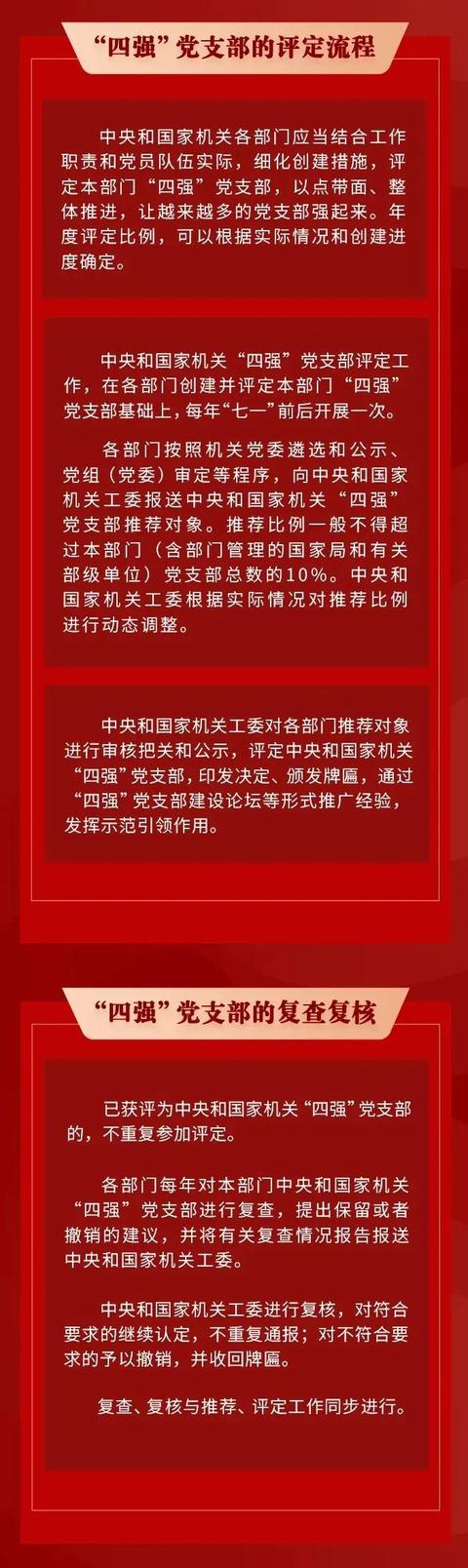 “四强”党支部的评定流程

中央和国家机关各部门应当结合工作职责和党员队伍实际，细化创建措施，评定本部门“四强”党支部，以点带面、整体推进，让越来越多的党支部强起来。年度评定比例，可以根据实际情况和创建进度确定。

中央和国家机关“四强”党支部评定工作，在各部门创建并评定本部门“四强”党支部基础上，每年“七一”前后开展一次。

各部门按照机关党委遴选和公示、党组（党委）审定等程序，向中央和国家机关工委报送中央和国家机关“四强”党支部推荐对象。推荐比例一般不得超过本部门（含部门管理的国家局和有关部级单位）党支部总数的10%。中央和国家机关工委根据实际情况对推荐比例进行动态调整。

中央和国家机关工委对各部门推荐对象进行审核把关和公示，评定中央和国家机关“四强”党支部，印发决定、颁发牌匾，通过“四强”党支部建设论坛等形式推广经验，发挥示范引领作用。

“四强”党支部的复查复核

已获评为中央和国家机关“四强”党支部的，不重复参加评定。

各部门每年对本部门中央和国家机关“四强”党支部进行复查，提出保留或者撤销的建议，并将有关复查情况报告报送中央和国家机关工委。

中央和国家机关工委进行复核，对符合要求的继续认定，不重复通报；对不符合要求的予以撤销，并收回牌匾。

复查、复核与推荐、评定工作同步进行。